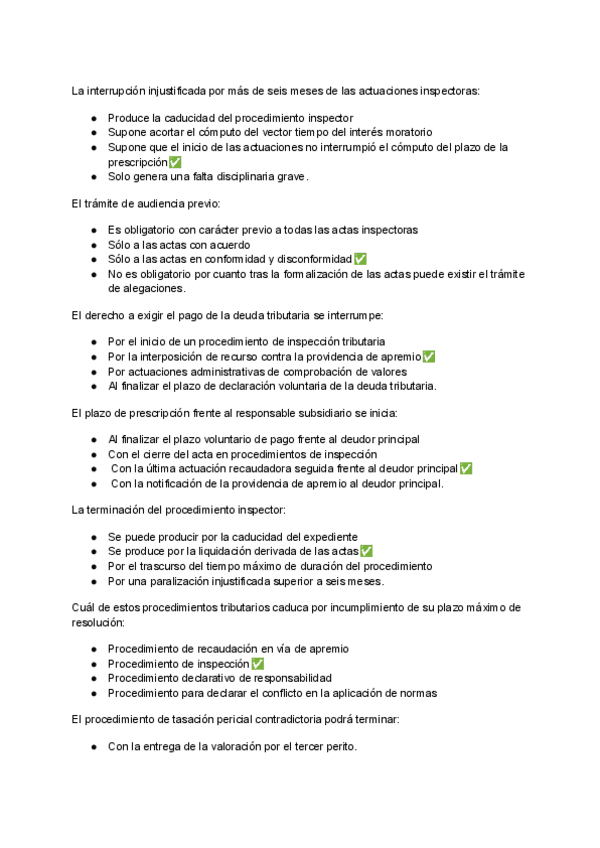 La interrupción injustificada por más de seis meses de las actuaciones inspectoras:

- Produce la caducidad del procedimiento inspector
- Supone acortar el cómputo del vector tiempo del interés moratorio
- Supone que el inicio de las actuaciones no interrumpió el cómputo del plazo de la prescripción ✅
- Solo genera una falta disciplinaria grave.

El trámite de audiencia previo:

- Es obligatorio con carácter previo a todas las actas inspectoras
- Sólo a las actas con acuerdo
- Sólo a las actas en conformidad y disconformidad ✅
- No es obligatorio por cuanto tras la formalización de las actas puede existir el trámite de alegaciones.

El derecho a exigir el pago de la deuda tributaria se interrumpe:

- Por el inicio de un procedimiento de inspección tributaria
- Por la interposición de recurso contra la providencia de apremio ✅
- Por actuaciones administrativas de comprobación de valores
- Al finalizar el plazo de declaración voluntaria de la deuda tributaria.

El plazo de prescripción frente al responsable subsidiario se inicia:

- Al finalizar el plazo voluntario de pago frente al deudor principal
- Con el cierre del acta en procedimientos de inspección
- Con la última actuación recaudadora seguida frente al deudor principal ✅
- Con la notificación de la providencia de apremio al deudor principal.

La terminación del procedimiento inspector:

- Se puede producir por la caducidad del expediente
- Se produce por la liquidación derivada de las actas ✅
- Por el trascurso del tiempo máximo de duración del procedimiento
- Por una paralización injustificada superior a seis meses.

Cuál de estos procedimientos tributarios caduca por incumplimiento de su plazo máximo de resolución:

- Procedimiento de recaudación en vía de apremio
- Procedimiento de inspección ✅
- Procedimiento declarativo de responsabilidad
- Procedimiento para declarar el conflicto en la aplicación de normas

El procedimiento de tasación pericial contradictoria podrá terminar:

- Con la entrega de la valoración por el tercer perito.